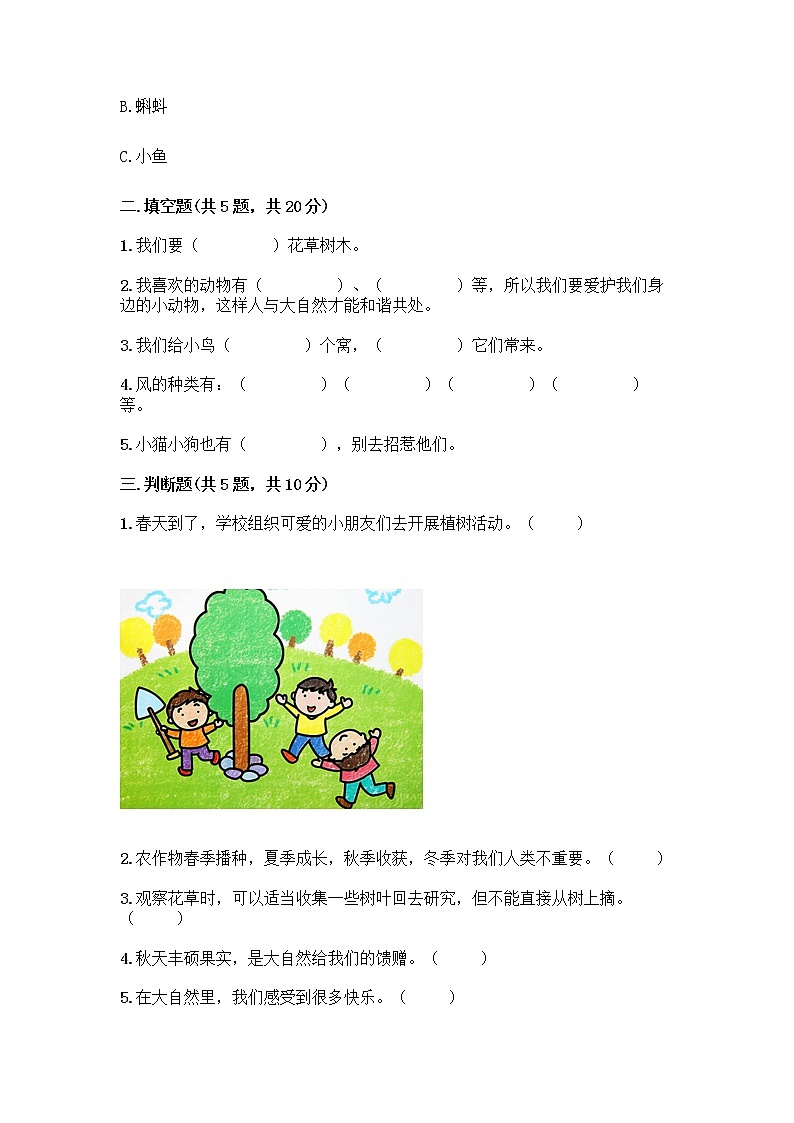 B.蝌蚪

C.小鱼

二.填空题(共5题，共20分)

1.我们要（　　　　）花草树木。

2.我喜欢的动物有（　　　　）、（　　　　）等，所以我们要爱护我们身边的小动物，这样人与大自然才能和谐共处。

3.我们给小鸟（　　　　）个窝，（　　　　）它们常来。

4.风的种类有：（　　　　）（　　　　）（　　　　）（　　　　）等。

5.小猫小狗也有（　　　　），别去招惹他们。

三.判断题(共5题，共10分)

1.春天到了，学校组织可爱的小朋友们去开展植树活动。（　　）

2.农作物春季播种，夏季成长，秋季收获，冬季对我们人类不重要。（　　）

3.观察花草时，可以适当收集一些树叶回去研究，但不能直接从树上摘。（　　）

4.秋天丰硕果实，是大自然给我们的馈赠。（　　）

5.在大自然里，我们感受到很多快乐。（　　）